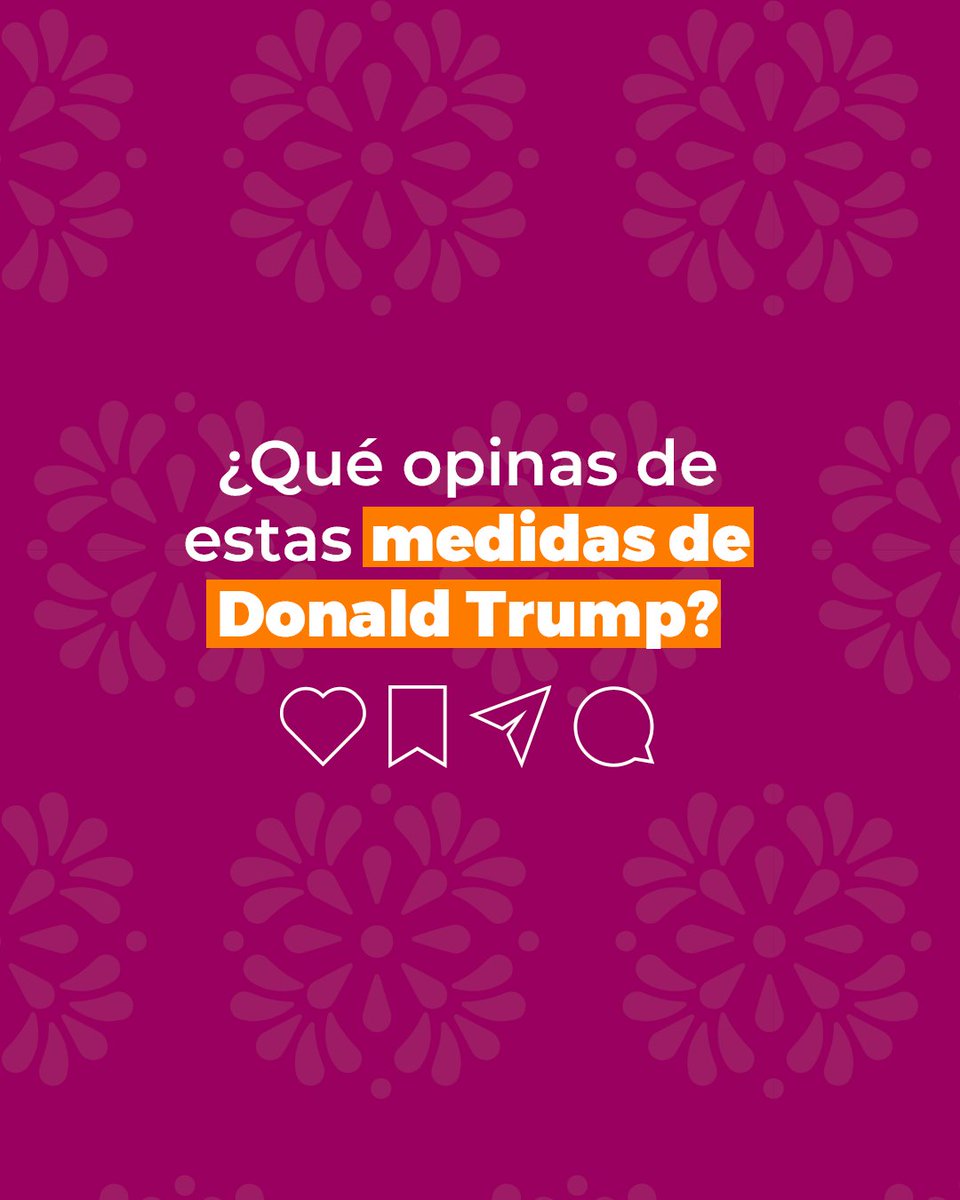 ¿Qué opinas de estas medidas de Donald Trump?